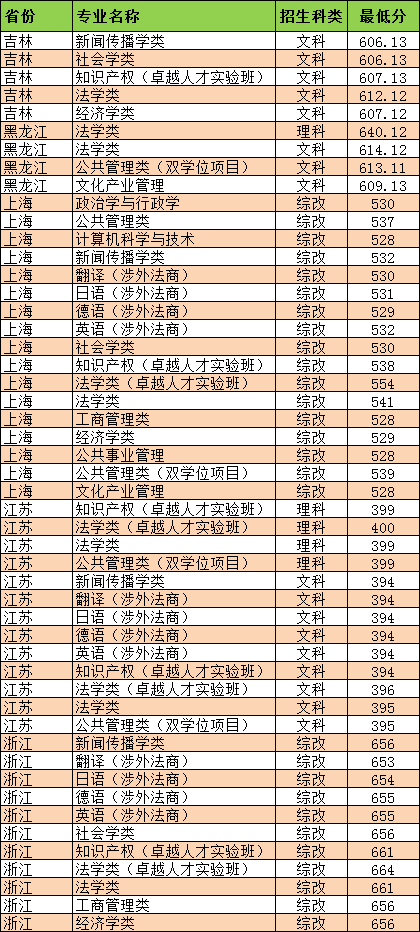 | 省份 | 专业名称 | 招生科类 | 最低分 |
|---|---|---|---|
| 吉林 | 新闻传播学类 | 文科 | 606.13 |
| 吉林 | 社会学类 | 文科 | 606.13 |
| 吉林 | 知识产权（卓越人才实验班） | 文科 | 607.13 |
| 吉林 | 法学类 | 文科 | 612.12 |
| 吉林 | 经济学类 | 文科 | 607.12 |
| 黑龙江 | 法学类 | 理科 | 640.12 |
| 黑龙江 | 法学类 | 文科 | 614.12 |
| 黑龙江 | 公共管理类（双学位项目） | 文科 | 613.11 |
| 黑龙江 | 文化产业管理 | 文科 | 609.13 |
| 上海 | 政治学与行政学 | 综改 | 530 |
| 上海 | 公共管理类 | 综改 | 537 |
| 上海 | 计算机科学与技术 | 综改 | 528 |
| 上海 | 新闻传播学类 | 综改 | 532 |
| 上海 | 翻译（涉外法商） | 综改 | 530 |
| 上海 | 日语（涉外法商） | 综改 | 531 |
| 上海 | 德语（涉外法商） | 综改 | 529 |
| 上海 | 英语（涉外法商） | 综改 | 532 |
| 上海 | 社会学类 | 综改 | 530 |
| 上海 | 知识产权（卓越人才实验班） | 综改 | 538 |
| 上海 | 法学类（卓越人才实验班） | 综改 | 554 |
| 上海 | 法学类 | 综改 | 541 |
| 上海 | 工商管理类 | 综改 | 528 |
| 上海 | 经济学类 | 综改 | 529 |
| 上海 | 公共事业管理 | 综改 | 528 |
| 上海 | 公共管理类（双学位项目） | 综改 | 539 |
| 上海 | 文化产业管理 | 综改 | 528 |
| 江苏 | 知识产权（卓越人才实验班） | 理科 | 399 |
| 江苏 | 法学类（卓越人才实验班） | 理科 | 400 |
| 江苏 | 法学类 | 理科 | 399 |
| 江苏 | 公共管理类（双学位项目） | 理科 | 399 |
| 江苏 | 新闻传播学类 | 文科 | 394 |
| 江苏 | 翻译（涉外法商） | 文科 | 394 |
| 江苏 | 日语（涉外法商） | 文科 | 394 |
| 江苏 | 德语（涉外法商） | 文科 | 394 |
| 江苏 | 英语（涉外法商） | 文科 | 394 |
| 江苏 | 知识产权（卓越人才实验班） | 文科 | 394 |
| 江苏 | 法学类（卓越人才实验班） | 文科 | 396 |
| 江苏 | 法学类 | 文科 | 395 |
| 江苏 | 公共管理类（双学位项目） | 文科 | 395 |
| 浙江 | 新闻传播学类 | 综改 | 656 |
| 浙江 | 翻译（涉外法商） | 综改 | 653 |
| 浙江 | 日语（涉外法商） | 综改 | 654 |
| 浙江 | 德语（涉外法商） | 综改 | 655 |
| 浙江 | 英语（涉外法商） | 综改 | 655 |
| 浙江 | 社会学类 | 综改 | 656 |
| 浙江 | 知识产权（卓越人才实验班） | 综改 | 661 |
| 浙江 | 法学类（卓越人才实验班） | 综改 | 664 |
| 浙江 | 法学类 | 综改 | 661 |
| 浙江 | 工商管理类 | 综改 | 656 |
| 浙江 | 经济学类 | 综改 | 656 |